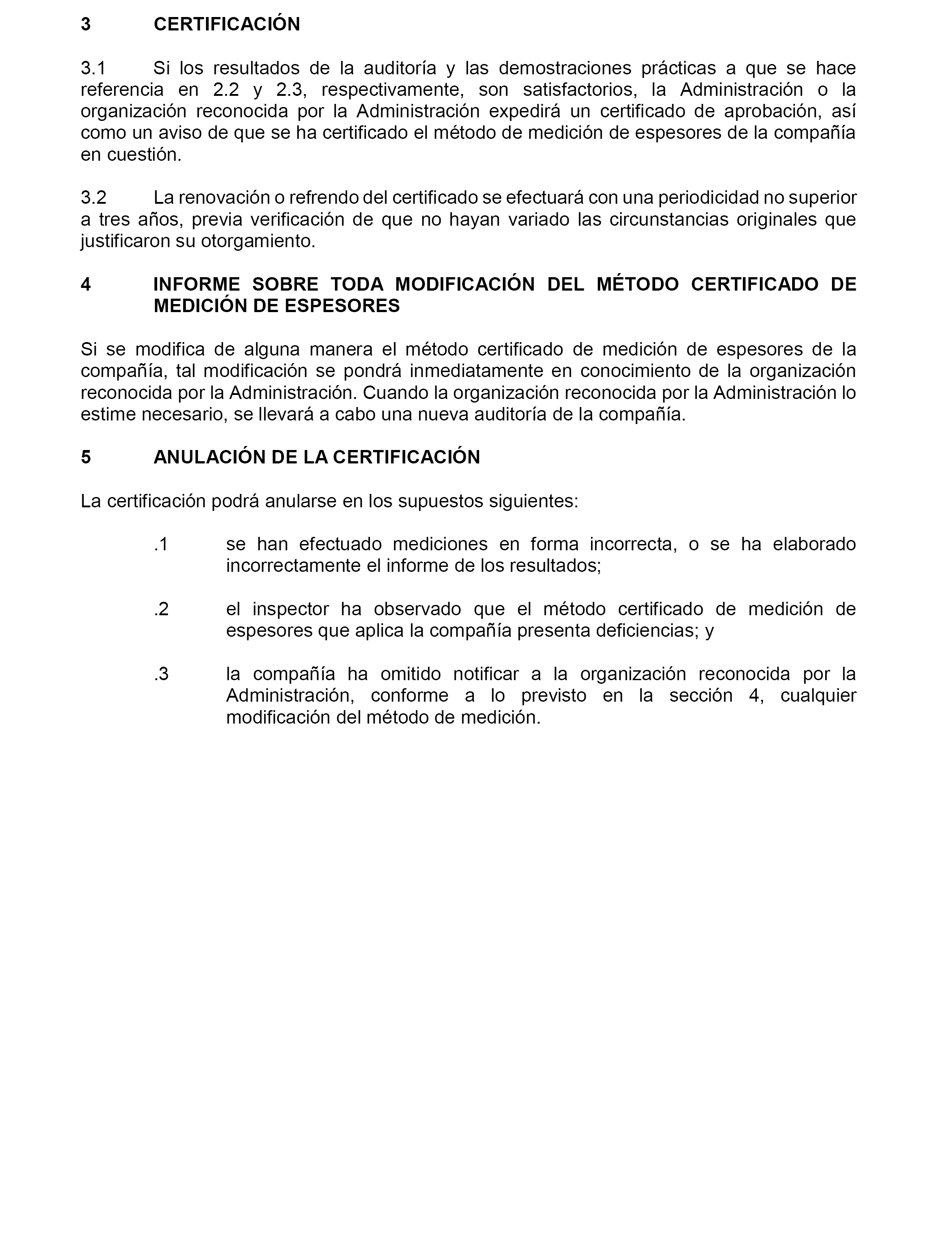 3 CERTIFICACIÓN

3.1 Si los resultados de la auditoría y las demostraciones prácticas a que se hace referencia en 2.2 y 2.3, respectivamente, son satisfactorios, la Administración o la organización reconocida por la Administración expedirá un certificado de aprobación, así como un aviso de que se ha certificado el método de medición de espesores de la compañía en cuestión.

3.2 La renovación o refrendo del certificado se efectuará con una periodicidad no superior a tres años, previa verificación de que no hayan variado las circunstancias originales que justificaron su otorgamiento.

4 INFORME SOBRE TODA MODIFICACIÓN DEL MÉTODO CERTIFICADO DE MEDICIÓN DE ESPESORES

Si se modifica de alguna manera el método certificado de medición de espesores de la compañía, tal modificación se pondrá inmediatamente en conocimiento de la organización reconocida por la Administración. Cuando la organización reconocida por la Administración lo estime necesario, se llevará a cabo una nueva auditoría de la compañía.

5 ANULACIÓN DE LA CERTIFICACIÓN

La certificación podrá anularse en los supuestos siguientes:

.1 se han efectuado mediciones en forma incorrecta, o se ha elaborado incorrectamente el informe de los resultados;

.2 el inspector ha observado que el método certificado de medición de espesores que aplica la compañía presenta deficiencias; y

.3 la compañía ha omitido notificar a la organización reconocida por la Administración, conforme a lo previsto en la sección 4, cualquier modificación del método de medición.